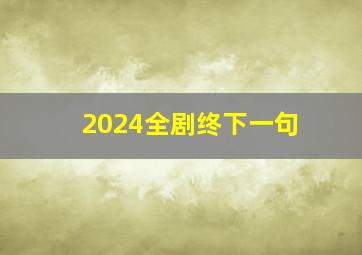 2024全剧终下一句